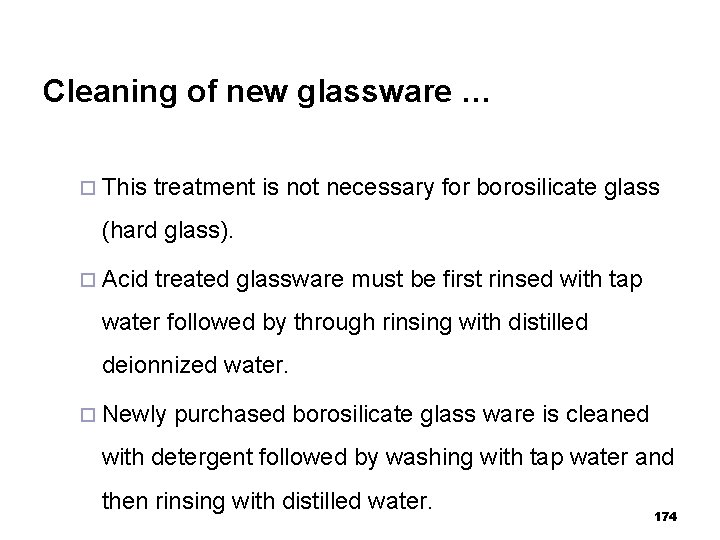 Cleaning of new glassware ...

□ This treatment is not necessary for borosilicate glass (hard glass).

□ Acid treated glassware must be first rinsed with tap water followed by through rinsing with distilled deionnized water.

□ Newly purchased borosilicate glass ware is cleaned with detergent followed by washing with tap water and then rinsing with distilled water.

174